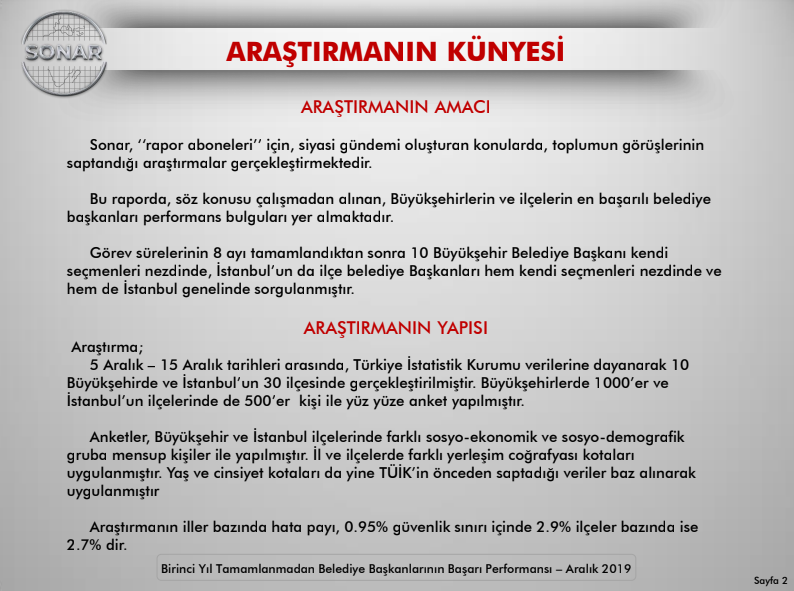 SONAR

ARAŞTIRMANIN KÜNYESİ

ARAŞTIRMANIN AMACI

Sonar, ‘‘rapor aboneleri’’ için, siyasi gündemi oluşturan konularda, toplumun görüşlerinin saptandığı araştırmalar gerçekleştirmektedir.

Bu raporda, söz konusu çalışmadan alınan, Büyükşehirlerin ve ilçelerin en başarılı belediye başkanları performans bulguları yer almaktadır.

Görev sürelerinin 8 ayı tamamlandıktan sonra 10 Büyükşehir Belediye Başkanı kendi seçmenleri nezdinde, İstanbul’un da ilçe belediye Başkanları hem kendi seçmenleri nezdinde ve hem de İstanbul genelinde sorgulanmıştır.

ARAŞTIRMANIN YAPISI

Araştırma;
5 Aralık – 15 Aralık tarihleri arasında, Türkiye İstatistik Kurumu verilerine dayanarak 10 Büyükşehirde ve İstanbul’un 30 ilçesinde gerçekleştirilmiştir. Büyükşehirlerde 1000’er ve İstanbul’un ilçelerinde de 500’er kişi ile yüz yüze anket yapılmıştır.

Anketler, Büyükşehir ve İstanbul ilçelerinde farklı sosyo-ekonomik ve sosyo-demografik gruba mensup kişiler ile yapılmıştır. İl ve ilçelerde farklı yerleşim coğrafyası kotaları uygulanmıştır. Yaş ve cinsiyet kotaları da yine TÜİK’in önceden saptadığı veriler baz alınarak uygulanmıştır

Araştırmanın iller bazında hata payı, 0.95% güvenlik sınırı içinde 2.9% ilçeler bazında ise 2.7% dir.

Birinci Yıl Tamamlanmadan Belediye Başkanlarının Başarı Performansı – Aralık 2019

Sayfa 2